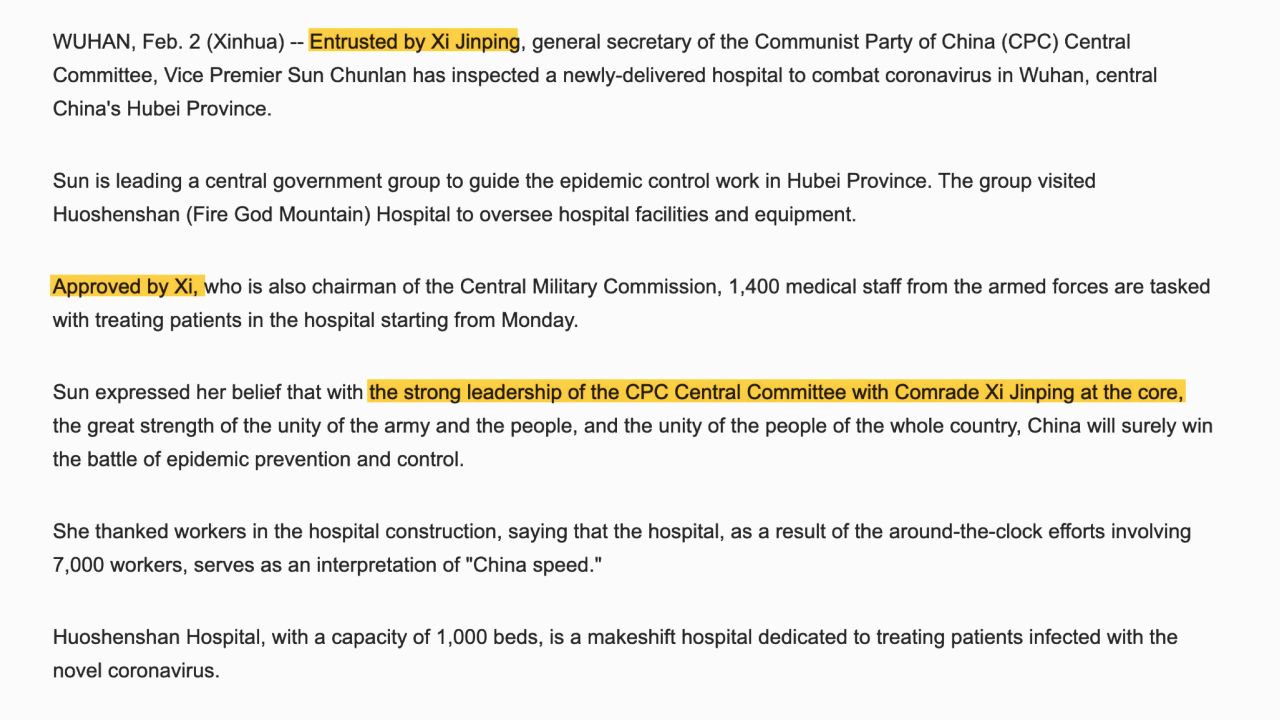 WUHAN, Feb. 2 (Xinhua) -- Entrusted by Xi Jinping, general secretary of the Communist Party of China (CPC) Central Committee, Vice Premier Sun Chunlan has inspected a newly-delivered hospital to combat coronavirus in Wuhan, central China's Hubei Province.

Sun is leading a central government group to guide the epidemic control work in Hubei Province. The group visited Huoshenshan (Fire God Mountain) Hospital to oversee hospital facilities and equipment.

Approved by Xi, who is also chairman of the Central Military Commission, 1,400 medical staff from the armed forces are tasked with treating patients in the hospital starting from Monday.

Sun expressed her belief that with the strong leadership of the CPC Central Committee with Comrade Xi Jinping at the core, the great strength of the unity of the army and the people, and the unity of the people of the whole country, China will surely win the battle of epidemic prevention and control.

She thanked workers in the hospital construction, saying that the hospital, as a result of the around-the-clock efforts involving 7,000 workers, serves as an interpretation of "China speed."

Huoshenshan Hospital, with a capacity of 1,000 beds, is a makeshift hospital dedicated to treating patients infected with the novel coronavirus.